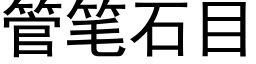 管笔石目